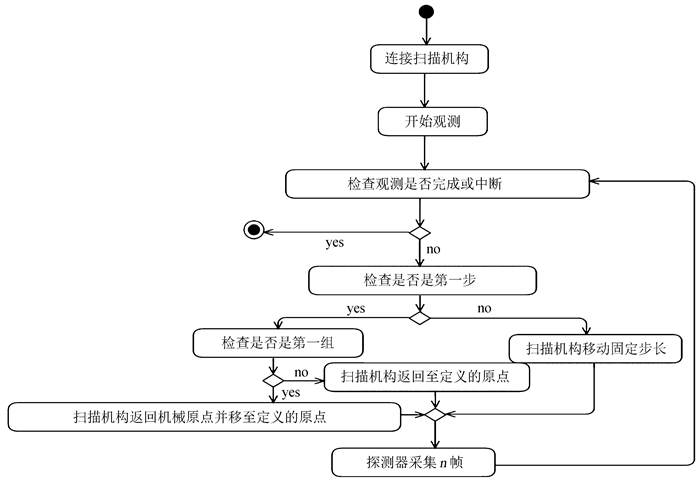 连接扫描机构

开始观测

检查观测是否完成或中断

yes

no

检查是否是第一步

yes

no

检查是否是第一组

扫描机构移动固定步长

no

扫描机构返回至定义的原点

yes

扫描机构返回机械原点并移至定义的原点

探测器采集 $n$ 帧